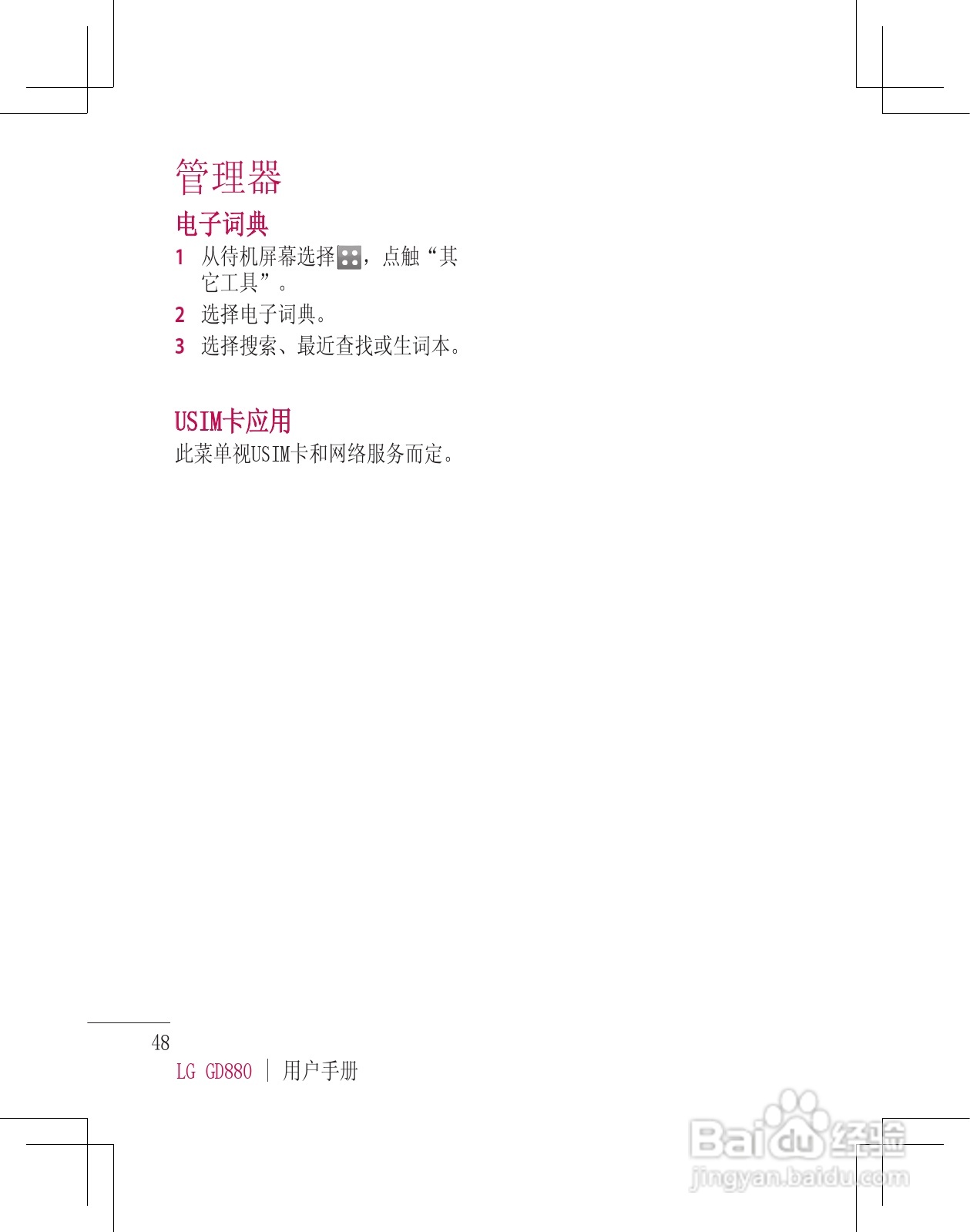 管理器

电子词典

1 从待机屏幕选择，点触“其它工具”。

2 选择电子词典。

3 选择搜索、最近查找或生词本。

USIM卡应用

此菜单视USIM卡和网络服务而定。

48

LG GD880 | 用户手册

Baidu经验
jingyan.baidu.com